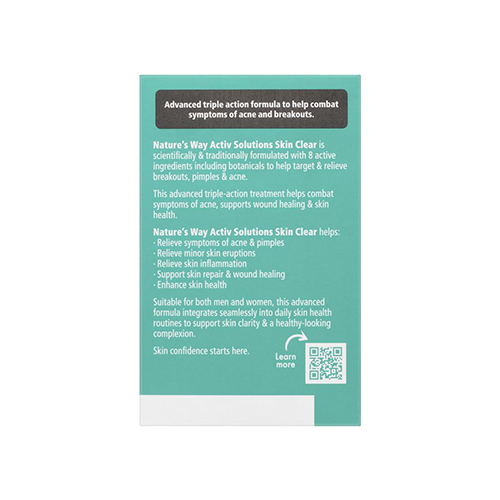 Advanced triple action formula to help combat symptoms of acne and breakouts.

Nature's Way Activ Solutions Skin Clear is scientifically & traditionally formulated with 8 active ingredients including botanicals to help target & relieve breakouts, pimples & acne.

This advanced triple-action treatment helps combat symptoms of acne, supports wound healing & skin health.

Nature's Way Activ Solutions Skin Clear helps:
· Relieve symptoms of acne & pimples
· Relieve minor skin eruptions
· Relieve skin inflammation
· Support skin repair & wound healing
· Enhance skin health

Suitable for both men and women, this advanced formula integrates seamlessly into daily skin health routines to support skin clarity & a healthy-looking complexion.

Skin confidence starts here.

Learn more